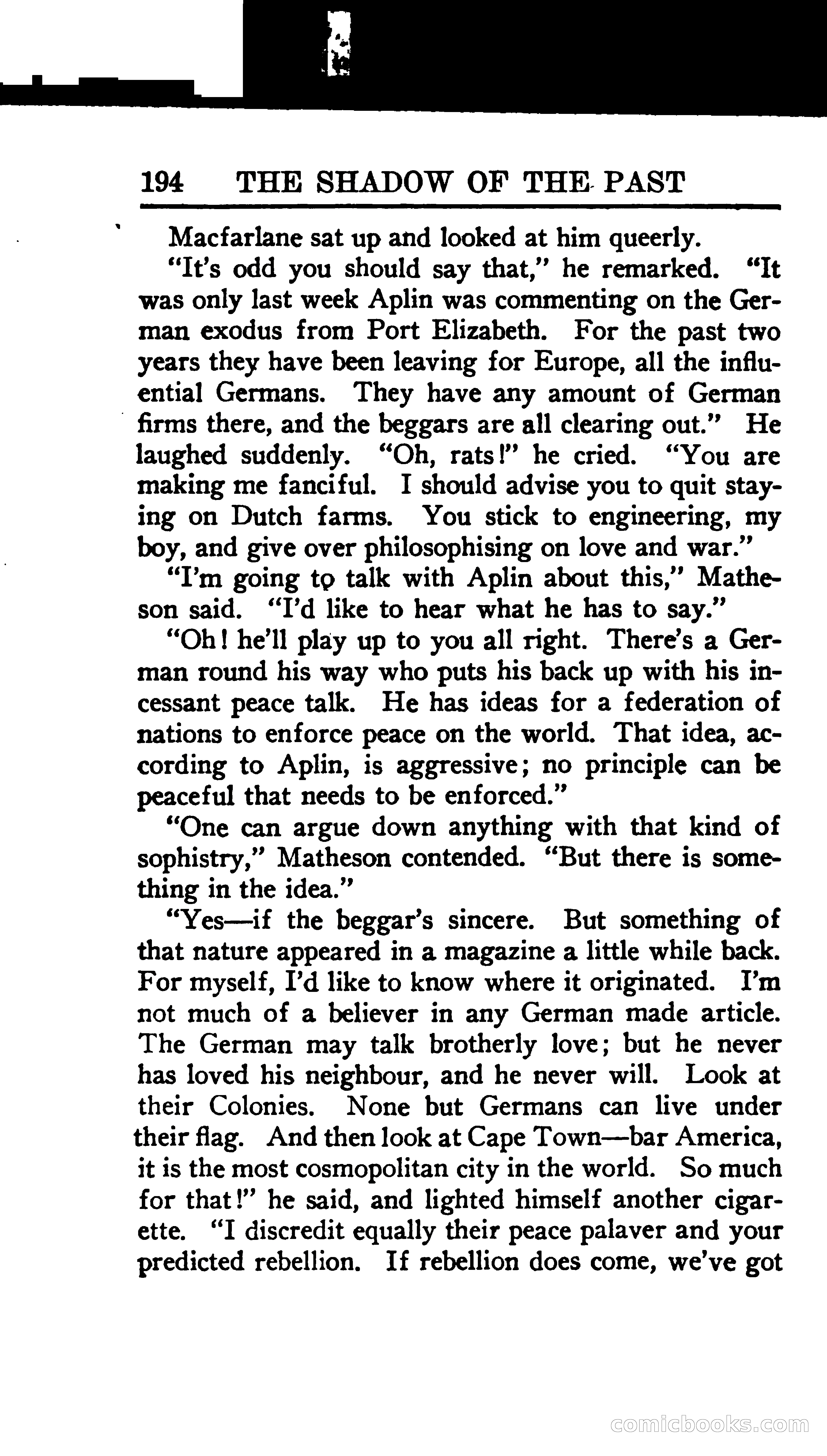 194 THE SHADOW OF THE PAST

Macfarlane sat up and looked at him queerly.

"It's odd you should say that," he remarked. "It was only last week Aplin was commenting on the German exodus from Port Elizabeth. For the past two years they have been leaving for Europe, all the influential Germans. They have any amount of German firms there, and the beggars are all clearing out." He laughed suddenly. "Oh, rats!" he cried. "You are making me fanciful. I should advise you to quit staying on Dutch farms. You stick to engineering, my boy, and give over philosophising on love and war."

"I'm going to talk with Aplin about this," Matheson said. "I'd like to hear what he has to say."

"Oh! he'll play up to you all right. There's a German round his way who puts his back up with his incessant peace talk. He has ideas for a federation of nations to enforce peace on the world. That idea, according to Aplin, is aggressive; no principle can be peaceful that needs to be enforced."

"One can argue down anything with that kind of sophistry," Matheson contended. "But there is something in the idea."

"Yes—if the beggar's sincere. But something of that nature appeared in a magazine a little while back. For myself, I'd like to know where it originated. I'm not much of a believer in any German made article. The German may talk brotherly love; but he never has loved his neighbour, and he never will. Look at their Colonies. None but Germans can live under their flag. And then look at Cape Town—bar America, it is the most cosmopolitan city in the world. So much for that!" he said, and lighted himself another cigarette. "I discredit equally their peace palaver and your predicted rebellion. If rebellion does come, we've got

comicbooks.com